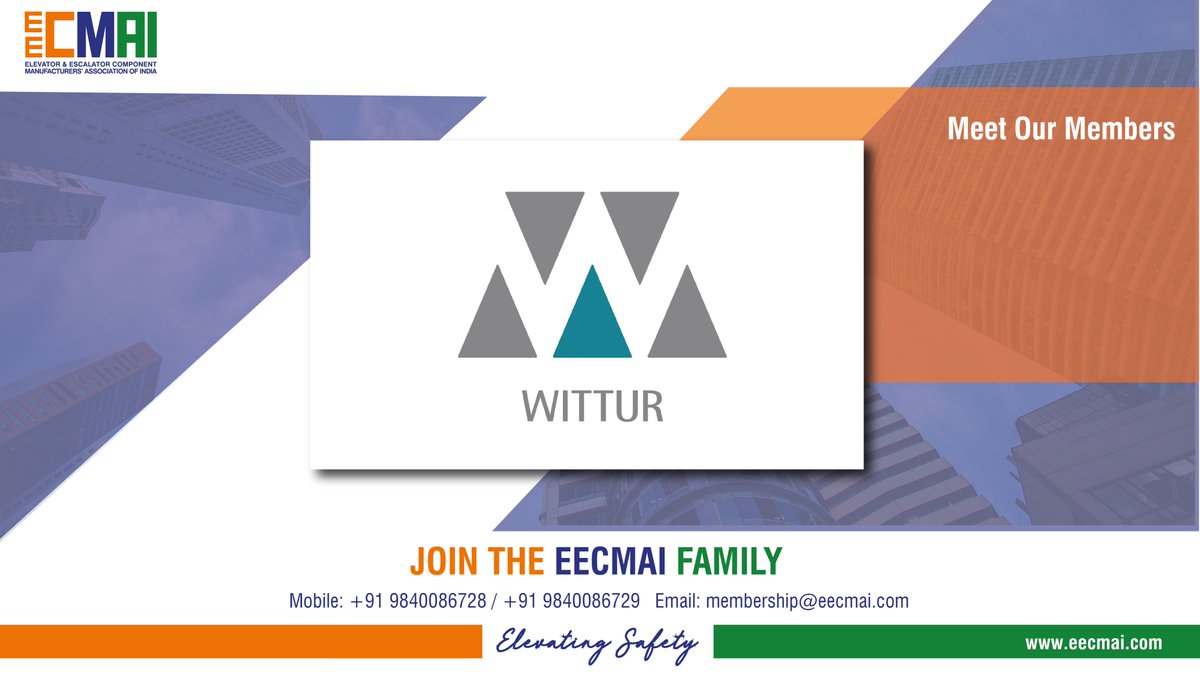 EECMAI
ELEVATOR & ESCALATOR COMPONENT MANUFACTURERS' ASSOCIATION OF INDIA

Meet Our Members

WITTUR

JOIN THE EECMAI FAMILY

Mobile: +91 9840086728 / +91 9840086729 Email: membership@eecmai.com

Elevating Safety

www.eecmai.com